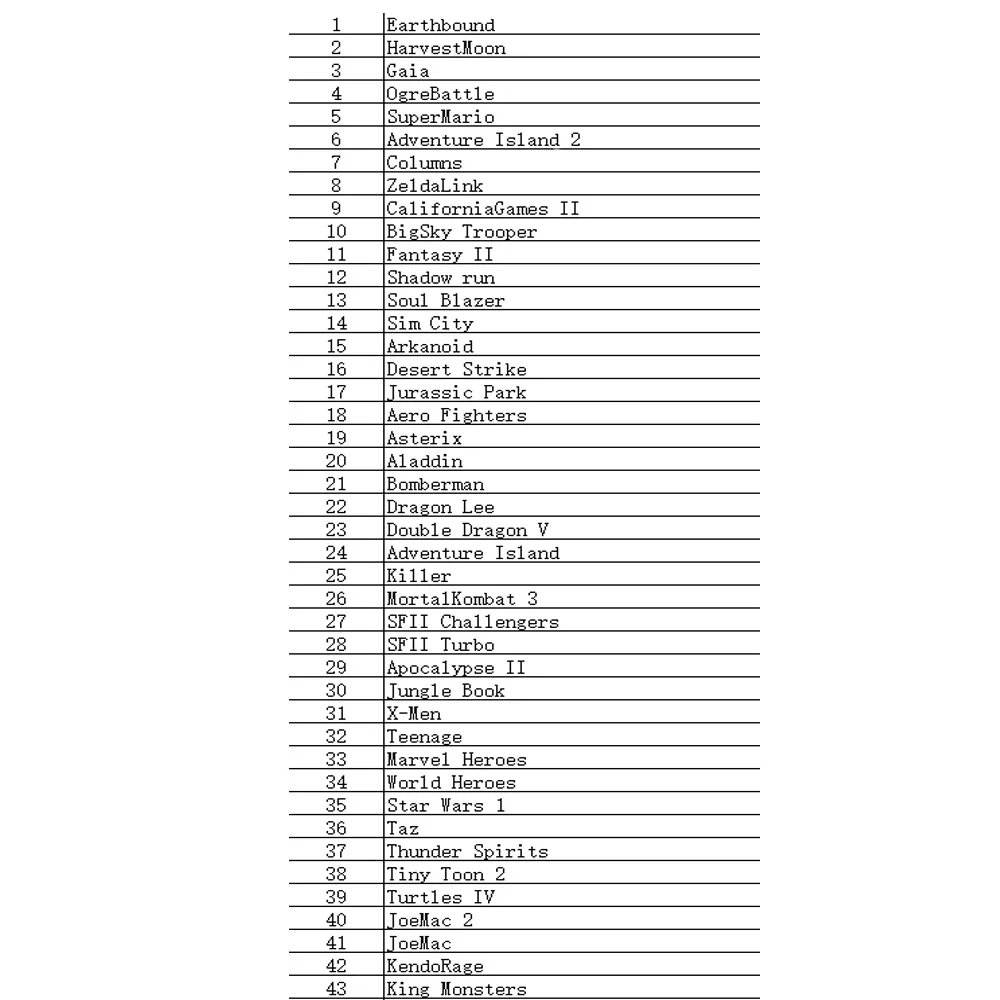 | 1 | Earthbound |
|---|---|
| 2 | HarvestMoon |
| 3 | Gaia |
| 4 | OgreBattle |
| 5 | SuperMario |
| 6 | Adventure Island 2 |
| 7 | Columns |
| 8 | ZeldaLink |
| 9 | CaliforniaGames II |
| 10 | BigSky Trooper |
| 11 | Fantasy II |
| 12 | Shadow run |
| 13 | Soul Blazer |
| 14 | Sim City |
| 15 | Arkanoid |
| 16 | Desert Strike |
| 17 | Jurassic Park |
| 18 | Aero Fighters |
| 19 | Asterix |
| 20 | Aladdin |
| 21 | Bomberman |
| 22 | Dragon Lee |
| 23 | Double Dragon V |
| 24 | Adventure Island |
| 25 | Killer |
| 26 | MortalKombat 3 |
| 27 | SFII Challengers |
| 28 | SFII Turbo |
| 29 | Apocalypse II |
| 30 | Jungle Book |
| 31 | X-Men |
| 32 | Teenage |
| 33 | Marvel Heroes |
| 34 | World Heroes |
| 35 | Star Wars 1 |
| 36 | Taz |
| 37 | Thunder Spirits |
| 38 | Tiny Toon 2 |
| 39 | Turtles IV |
| 40 | JoeMac 2 |
| 41 | JoeMac |
| 42 | KendoRage |
| 43 | King Monsters |